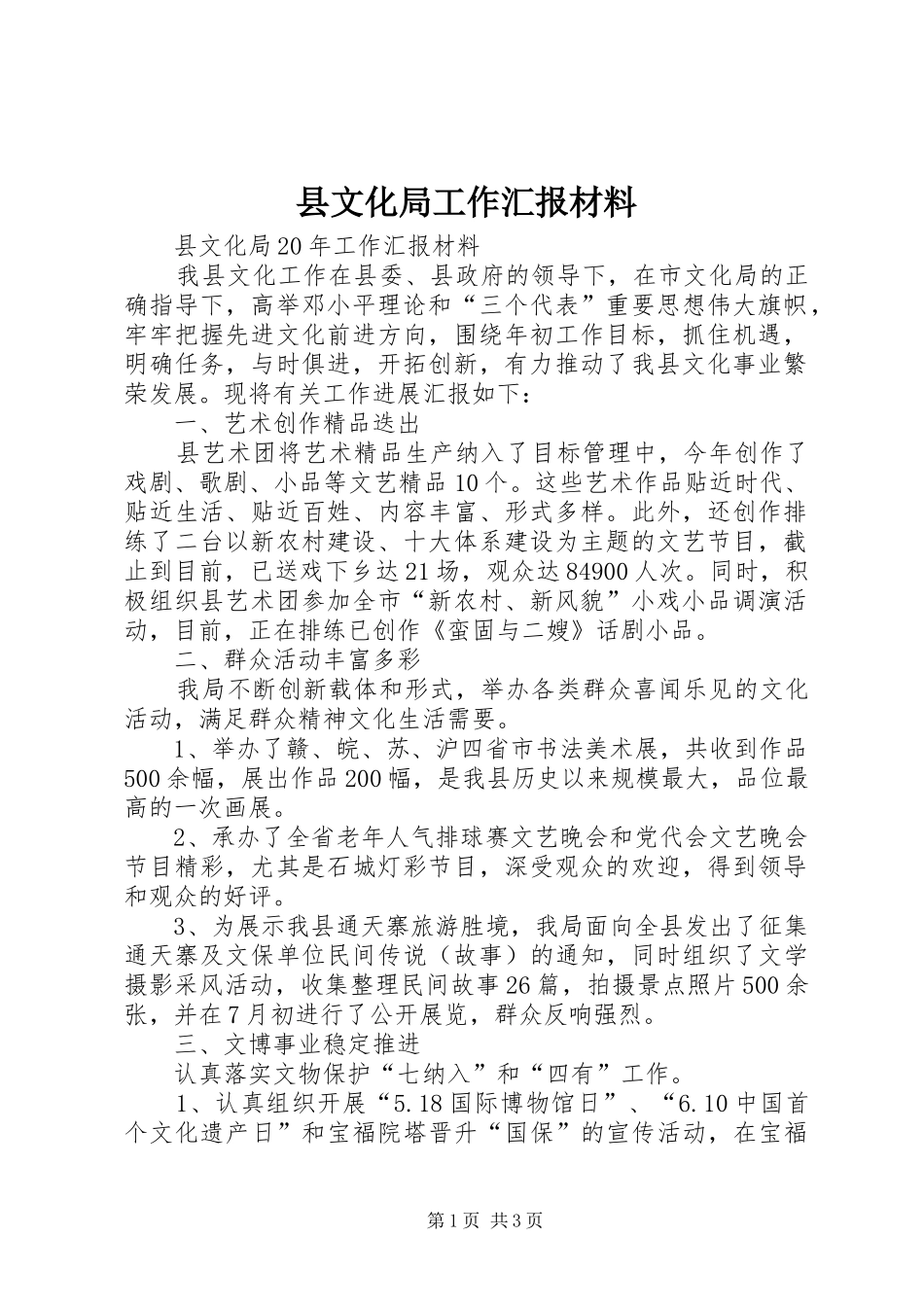 县文化局工作汇报材料

县文化局20年工作汇报材料

我县文化工作在县委、县政府的领导下，在市文化局的正确指导下，高举邓小平理论和“三个代表”重要思想伟大旗帜，牢牢把握先进文化前进方向，围绕年初工作目标，抓住机遇，明确任务，与时俱进，开拓创新，有力推动了我县文化事业繁荣发展。现将有关工作进展汇报如下：

一、艺术创作精品迭出

县艺术团将艺术精品生产纳入了目标管理中，今年创作了戏剧、歌剧、小品等文艺精品10个。这些艺术作品贴近时代、贴近生活、贴近百姓、内容丰富、形式多样。此外，还创作排练了二台以新农村建设、十大体系建设为主题的文艺节目，截止到目前，已送戏下乡达21场，观众达84900人次。同时，积极组织县艺术团参加全市“新农村、新风貌”小戏小品调演活动，目前，正在排练已创作《蛮固与二嫂》话剧小品。

二、群众活动丰富多彩

我局不断创新载体和形式，举办各类群众喜闻乐见的文化活动，满足群众精神文化生活需要。

1、举办了赣、皖、苏、沪四省市书法美术展，共收到作品500余幅，展出作品200幅，是我县历史以来规模最大，品位最高的一次画展。

2、承办了全省老年人气排球赛文艺晚会和党代会文艺晚会节目精彩，尤其是石城灯彩节目，深受观众的欢迎，得到领导和观众的好评。

3、为展示我县通天寨旅游胜境，我局面向全县发出了征集通天寨及文保单位民间传说（故事）的通知，同时组织了文学摄影采风活动，收集整理民间故事26篇，拍摄景点照片500余张，并在7月初进行了公开展览，群众反响强烈。

三、文博事业稳定推进

认真落实文物保护“七纳入”和“四有”工作。

1、认真组织开展“5.18国际博物馆日”、“6.10中国首个文化遗产日”和宝福院塔晋升“国保”的宣传活动，在宝福

第1页 共3页